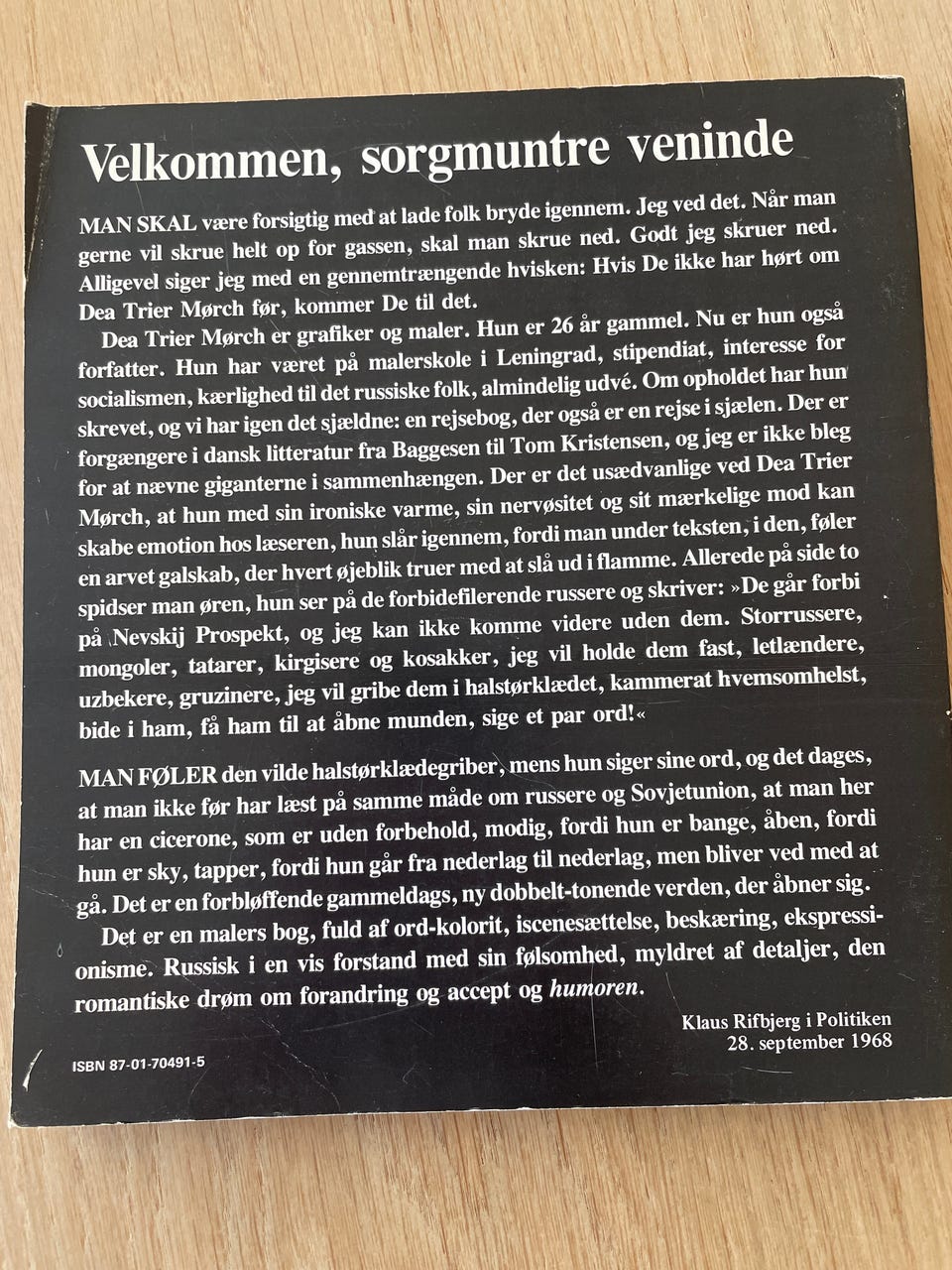 Velkommen, sorgmuntre veninde

MAN SKAL være forsigtig med at lade folk bryde igennem. Jeg ved det. Når man gerne vil skrue helt op for gassen, skal man skrue ned. Godt jeg skruer ned. Alligevel siger jeg med en gennemtrængende hvisken: Hvis De ikke har hørt om Dea Trier Mørch før, kommer De til det.

Dea Trier Mørch er grafiker og maler. Hun er 26 år gammel. Nu er hun også forfatter. Hun har været på malerskole i Leningrad, stipendiat, interesse for socialismen, kærlighed til det russiske folk, almindelig udvé. Om opholdet har hun skrevet, og vi har igen det sjældne: en rejsebog, der også er en rejse i sjælen. Der er forgængere i dansk litteratur fra Baggesen til Tom Kristensen, og jeg er ikke bleg for at nævne giganterne i sammenhængen. Der er det usædvanlige ved Dea Trier Mørch, at hun med sin ironiske varme, sin nervøsitet og sit mærkelige mod kan skabe emotion hos læseren, hun slår igennem, fordi man under teksten, i den, føler en arvet galskab, der hvert øjeblik truer med at slå ud i flamme. Allerede på side to spidser man øren, hun ser på de forbidefilerende russere og skriver: »De går forbi på Nevskij Prospekt, og jeg kan ikke komme videre uden dem. Storrussere, mongoler, tatarer, kirgisere og kosakker, jeg vil holde dem fast, letlændere, uzbekere, gruzinere, jeg vil gribe dem i halstørklædet, kammerat hvemsomhelst, bide i ham, få ham til at åbne munden, sige et par ord!«

MAN FØLER den vilde halstørklædegriber, mens hun siger sine ord, og det dages, at man ikke før har læst på samme måde om russere og Sovjetunion, at man her har en cicerone, som er uden forbehold, modig, fordi hun er bange, åben, fordi hun er sky, tapper, fordi hun går fra nederlag til nederlag, men bliver ved med at gå. Det er en forbløffende gammeldags, ny dobbelt-tonende verden, der åbner sig.

Det er en malers bog, fuld af ord-kolorit, iscenesættelse, beskæring, ekspressionisme. Russisk i en vis forstand med sin følsomhed, myldret af detaljer, den romantiske drøm om forandring og accept og humoren.

Klaus Rifbjerg i Politiken
28. september 1968

ISBN 87-01-70491-5